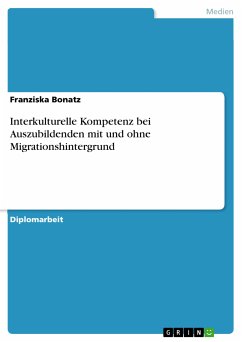 Medien

Franziska Bonatz

Interkulturelle Kompetenz bei Auszubildenden mit und ohne Migrationshintergrund

Diplomarbeit

GRIN